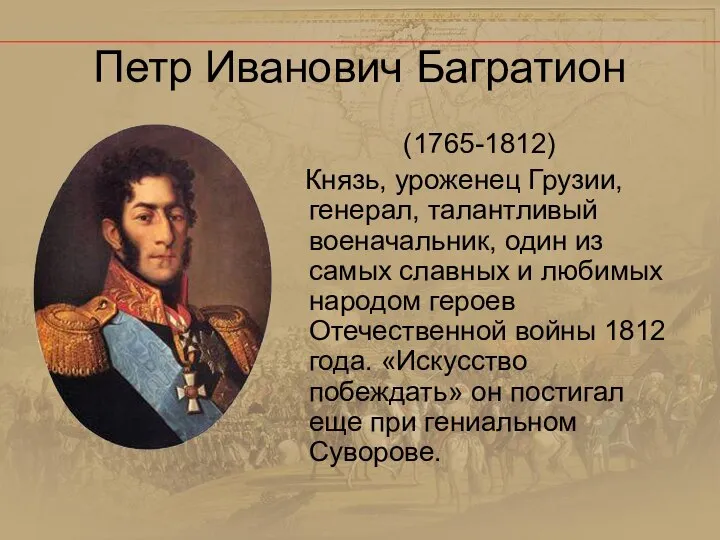 Петр Иванович Багратион

(1765-1812)

Князь, уроженец Грузии, генерал, талантливый военачальник, один из самых славных и любимых народом героев Отечественной войны 1812 года. «Искусство побеждать» он постигал еще при гениальном Суворове.